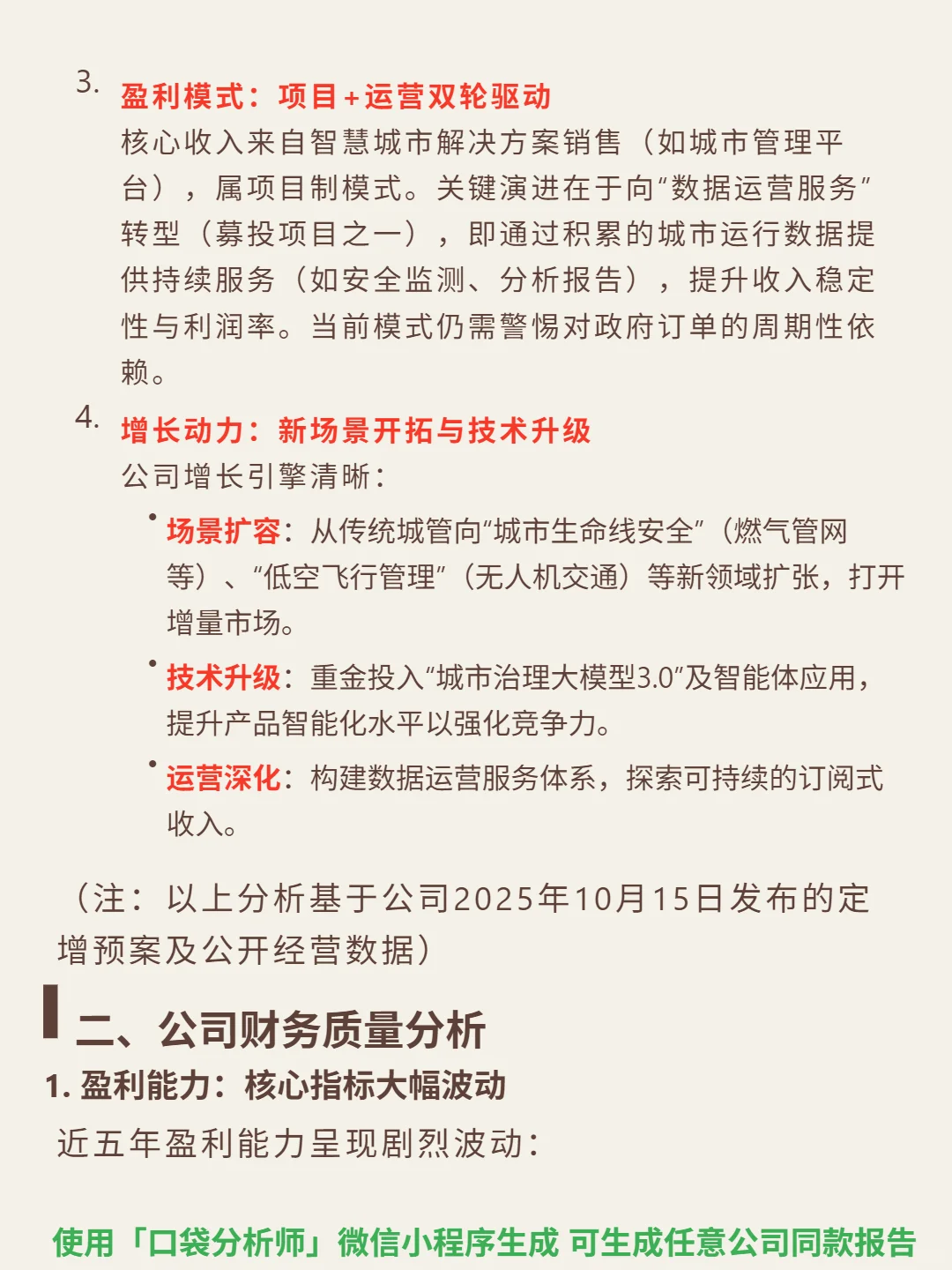 3. 盈利模式：项目+运营双轮驱动
核心收入来自智慧城市解决方案销售（如城市管理平台），属项目制模式。关键演进在于向“数据运营服务”转型（募投项目之一），即通过积累的城市运行数据提供持续服务（如安全监测、分析报告），提升收入稳定性与利润率。当前模式仍需警惕对政府订单的周期性依赖。

4. 增长动力：新场景开拓与技术升级
公司增长引擎清晰：

• 场景扩容：从传统城管向“城市生命线安全”（燃气管网等）、“低空飞行管理”（无人机交通）等新领域扩张，打开增量市场。

• 技术升级：重金投入“城市治理大模型3.0”及智能体应用，提升产品智能化水平以强化竞争力。

• 运营深化：构建数据运营服务体系，探索可持续的订阅式收入。

（注：以上分析基于公司2025年10月15日发布的定增预案及公开经营数据）

二、公司财务质量分析
1. 盈利能力：核心指标大幅波动
近五年盈利能力呈现剧烈波动：

使用「口袋分析师」微信小程序生成 可生成任意公司同款报告